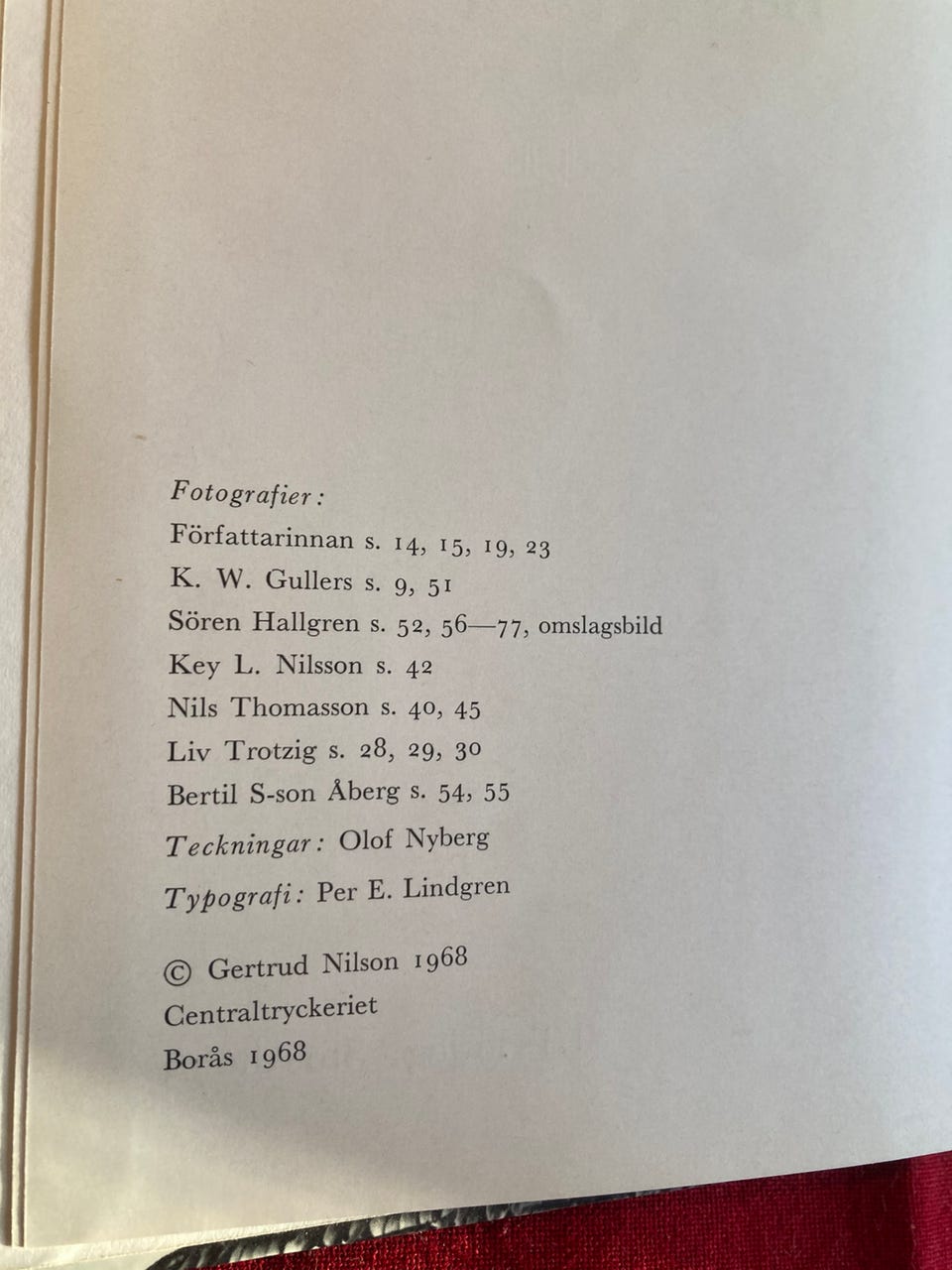 Fotografier:
Författarinnan s. 14, 15, 19, 23
K. W. Gullers s. 9, 51
Sören Hallgren s. 52, 56—77, omslagsbild
Key L. Nilsson s. 42
Nils Thomasson s. 40, 45
Liv Trotzig s. 28, 29, 30
Bertil S-son Åberg s. 54, 55

Teckningar: Olof Nyberg

Typografi: Per E. Lindgren

© Gertrud Nilson 1968
Centraltryckeriet
Borås 1968